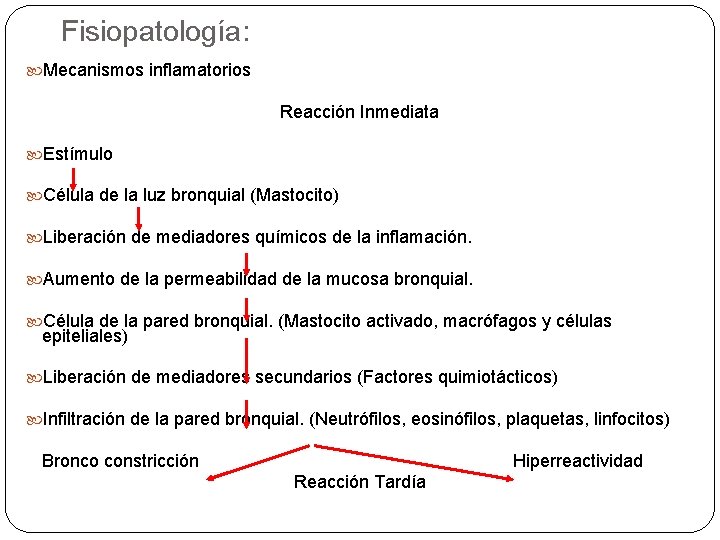 Fisiopatología:

Mecanismos inflamatorios

Reacción Inmediata

Estímulo

Célula de la luz bronquial (Mastocito)

Liberación de mediadores químicos de la inflamación.

Aumento de la permeabilidad de la mucosa bronquial.

Célula de la pared bronquial. (Mastocito activado, macrófagos y células epiteliales)

Liberación de mediadores secundarios (Factores quimiotácticos)

Infiltración de la pared bronquial. (Neutrófilos, eosinófilos, plaquetas, linfocitos)

Bronco constricción

Hiperreactividad

Reacción Tardía